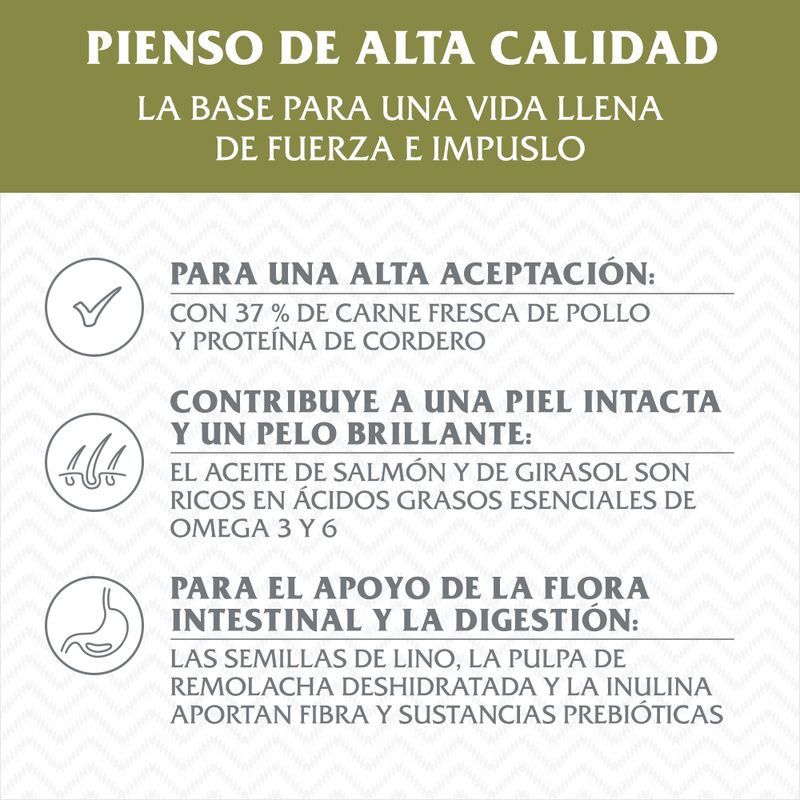 PIENSO DE ALTA CALIDAD

LA BASE PARA UNA VIDA LLENA DE FUERZA E IMPUSLO

PARA UNA ALTA ACEPTACIÓN:

CON 37 % DE CARNE FRESCA DE POLLO Y PROTEÍNA DE CORDERO

CONTRIBUYE A UNA PIEL INTACTA Y UN PELO BRILLANTE:

EL ACEITE DE SALMÓN Y DE GIRASOL SON RICOS EN ÁCIDOS GRASOS ESENCIALES DE OMEGA 3 Y 6

PARA EL APOYO DE LA FLORA INTESTINAL Y LA DIGESTIÓN:

LAS SEMILLAS DE LINO, LA PULPA DE REMOLACHA DESHIDRATADA Y LA INULINA APORTAN FIBRA Y SUSTANCIAS PREBIÓTICAS